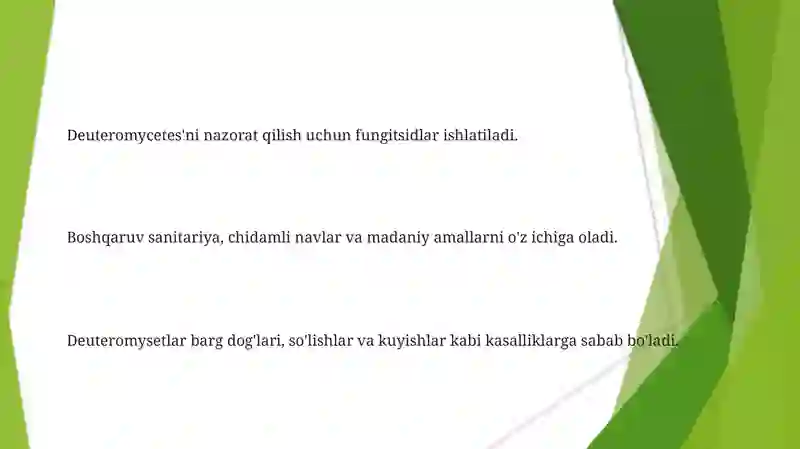 Deuteromycetes'ni nazorat qilish uchun fungitsidlar ishlatiladi.

Boshqaruv sanitariya, chidamli navlar va madaniy amallarni o'z ichiga oladi.

Deuteromysetlar barg dog'lari, so'lishlar va kuyishlar kabi kasalliklarga sabab bo'ladi.